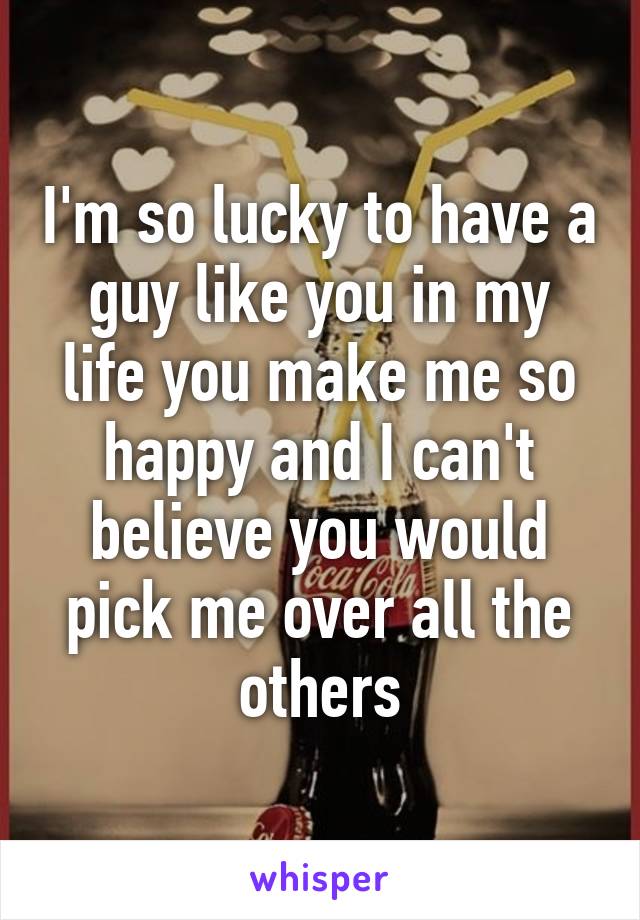 I'm so lucky to have a guy like you in my life you make me so happy and I can't believe you would pick me over all the others

Coca-Cola

whisper